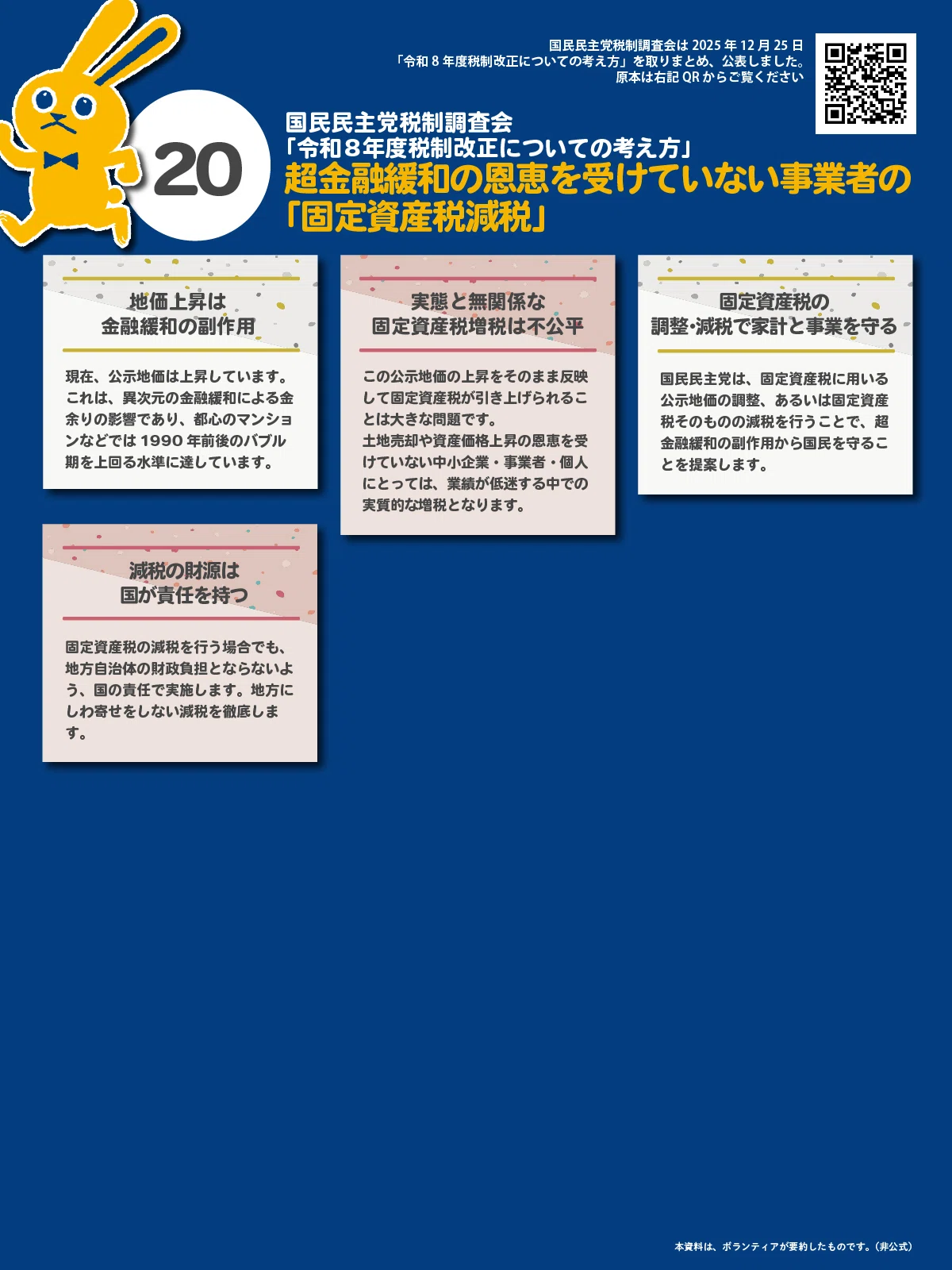 国民民主党税制調査会は2025年12月25日
「令和8年度税制改正についての考え方」を取りまとめ、公表しました。
原本は右記QRからご覧ください

20

国民民主党税制調査会
「令和8年度税制改正についての考え方」
超金融緩和の恩恵を受けていない事業者の
「固定資産税減税」

地価上昇は
金融緩和の副作用

現在、公示地価は上昇しています。これは、異次元の金融緩和による金余りの影響であり、都心のマンションなどでは1990年前後のバブル期を上回る水準に達しています。

実態と無関係な
固定資産税増税は不公平

この公示地価の上昇をそのまま反映して固定資産税が引き上げられることは大きな問題です。

土地売却や資産価格上昇の恩恵を受けていない中小企業・事業者・個人にとっては、業績が低迷する中での実質的な増税となります。

固定資産税の
調整･減税で家計と事業を守る

国民民主党は、固定資産税に用いる公示地価の調整、あるいは固定資産税そのものの減税を行うことで、超金融緩和の副作用から国民を守ることを提案します。

減税の財源は
国が責任を持つ

固定資産税の減税を行う場合でも、地方自治体の財政負担とならないよう、国の責任で実施します。地方にしわ寄せをしない減税を徹底します。

本資料は、ボランティアが要約したものです。(非公式)